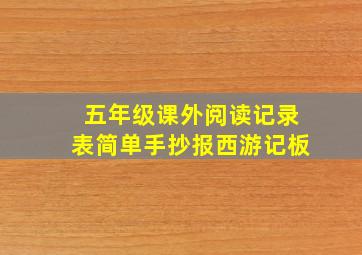 五年级课外阅读记录表简单手抄报西游记板